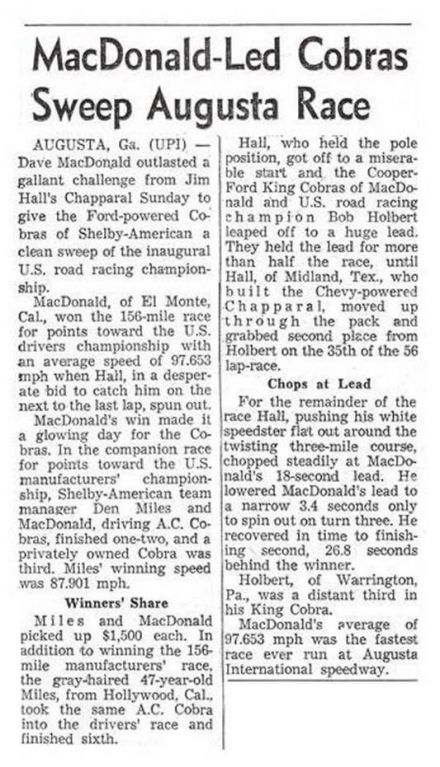 MacDonald-Led Cobras Sweep Augusta Race

AUGUSTA, Ga. (UPI) — Dave MacDonald outlasted a gallant challenge from Jim Hall's Chapparal Sunday to give the Ford-powered Cobras of Shelby-American a clean sweep of the inaugural U.S. road racing championship.

MacDonald, of El Monte, Cal., won the 156-mile race for points toward the U.S. drivers championship with an average speed of 97.653 mph when Hall, in a desperate bid to catch him on the next to the last lap, spun out.

MacDonald's win made it a glowing day for the Cobras. In the companion race for points toward the U.S. manufacturers' championship, Shelby-American team manager Den Miles and MacDonald, driving A.C. Cobras, finished one-two, and a privately owned Cobra was third. Miles' winning speed was 87.901 mph.

Winners' Share

Miles and MacDonald picked up $1,500 each. In addition to winning the 156-mile manufacturers' race, the gray-haired 47-year-old Miles, from Hollywood, Cal., took the same A.C. Cobra into the drivers' race and finished sixth.

Hall, who held the pole position, got off to a miserable start and the Cooper-Ford King Cobras of MacDonald and U.S. road racing champion Bob Holbert leaped off to a huge lead. They held the lead for more than half the race, until Hall, of Midland, Tex., who built the Chevy-powered Chapparal, moved up through the pack and grabbed second place from Holbert on the 35th of the 56 lap-race.

Chops at Lead

For the remainder of the race Hall, pushing his white speedster flat out around the twisting three-mile course, chopped steadily at MacDonald's 18-second lead. He lowered MacDonald's lead to a narrow 3.4 seconds only to spin out on turn three. He recovered in time to finishing second, 26.8 seconds behind the winner.

Holbert, of Warrington, Pa., was a distant third in his King Cobra.

MacDonald's average of 97.653 mph was the fastest race ever run at Augusta International speedway.